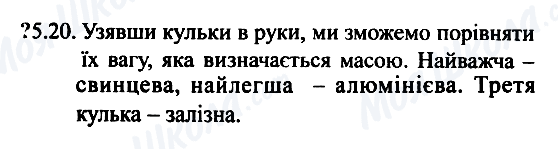 ?5.20. Узявши кульки в руки, ми зможемо порівняти їх вагу, яка визначається масою. Найважча – свинцева, найлегша – алюмінієва. Третя кулька – залізна.